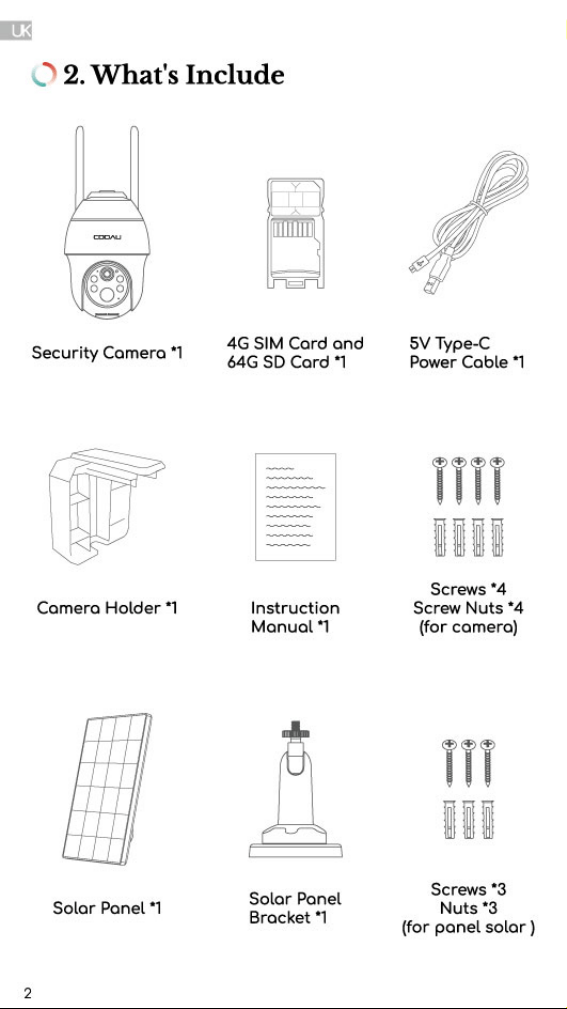 UK

2. What's Include

COOAU

Security Camera *1

4G SIM Card and 64G SD Card *1

5V Type-C Power Cable *1

Camera Holder *1

Instruction Manual *1

Screws *4
Screw Nuts *4
(for camera)

Solar Panel *1

Solar Panel Bracket *1

Screws *3
Nuts *3
(for panel solar )

2